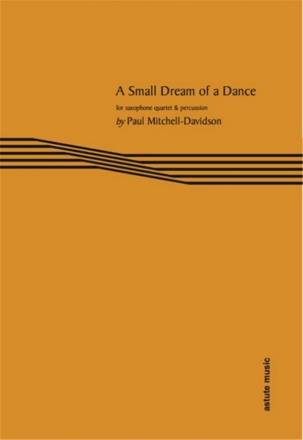 A Small Dream of a Dance

for saxophone quartet & percussion

by Paul Mitchell-Davidson

astute music